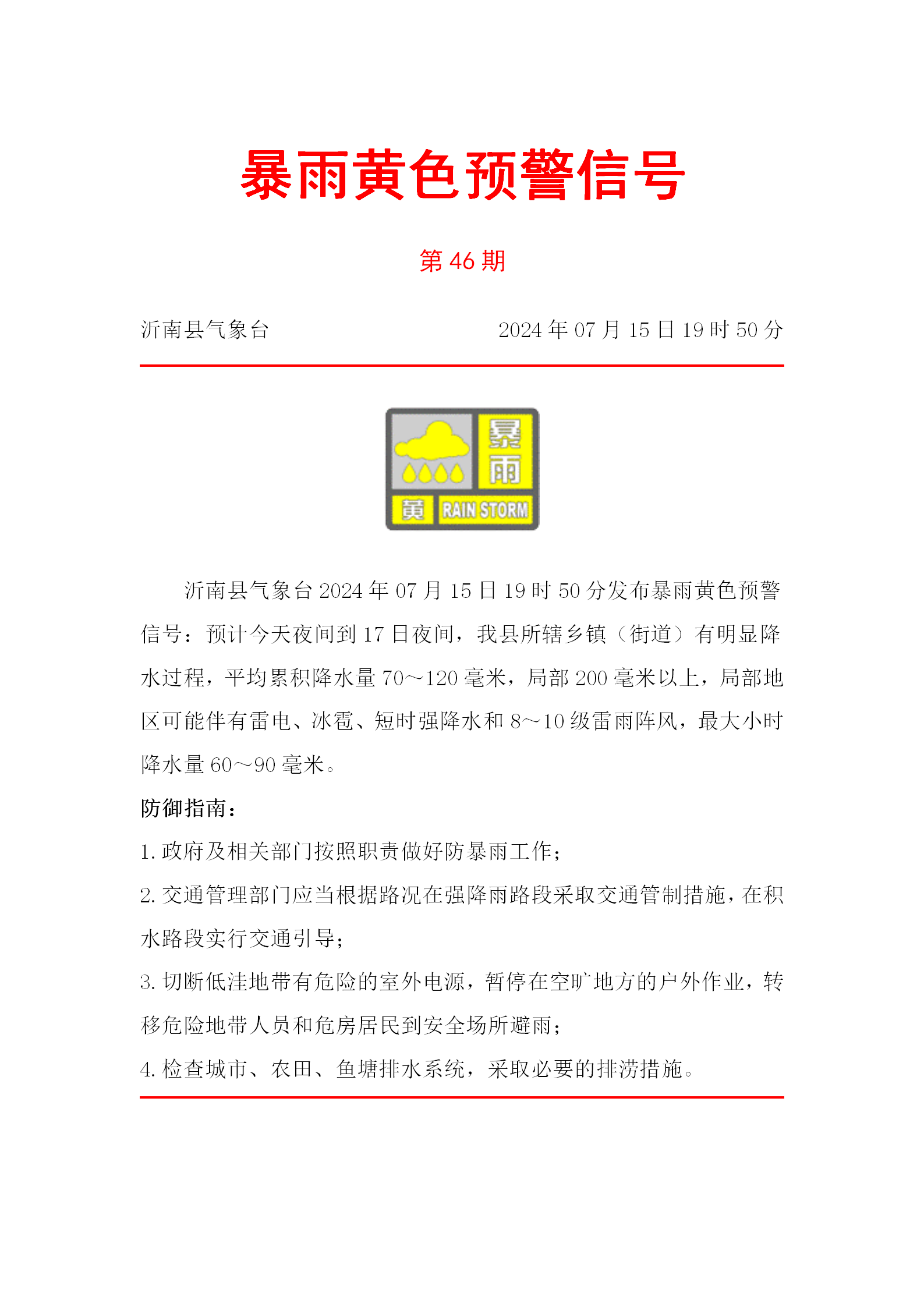 暴雨黄色预警信号

第 46 期

沂南县气象台　　2024 年 07 月 15 日 19 时 50 分

暴雨

黄　RAIN STORM

沂南县气象台 2024 年 07 月 15 日 19 时 50 分发布暴雨黄色预警信号：预计今天夜间到 17 日夜间，我县所辖乡镇（街道）有明显降水过程，平均累积降水量 70～120 毫米，局部 200 毫米以上，局部地区可能伴有雷电、冰雹、短时强降水和 8～10 级雷雨阵风，最大小时降水量 60～90 毫米。

防御指南：

1. 政府及相关部门按照职责做好防暴雨工作；

2. 交通管理部门应当根据路况在强降雨路段采取交通管制措施，在积水路段实行交通引导；

3. 切断低洼地带有危险的室外电源，暂停在空旷地方的户外作业，转移危险地带人员和危房居民到安全场所避雨；

4. 检查城市、农田、鱼塘排水系统，采取必要的排涝措施。